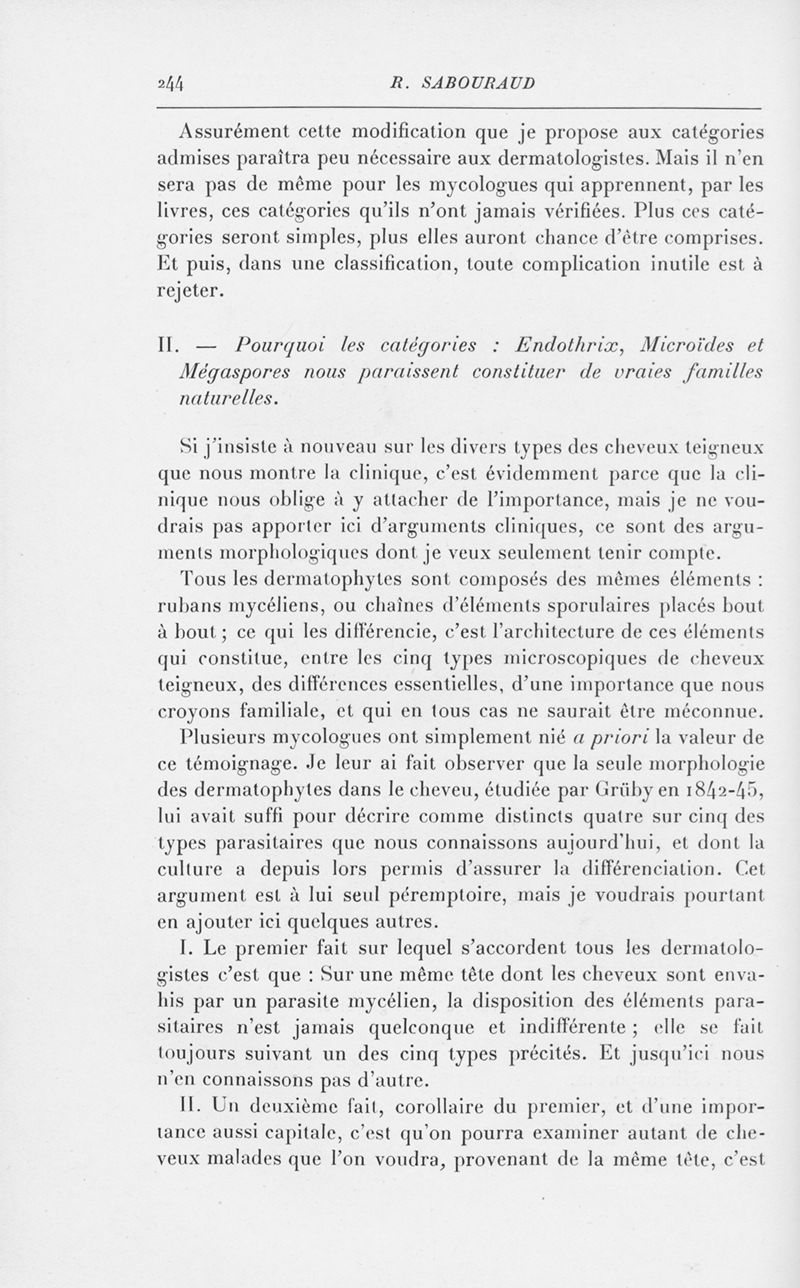 244 R. SABOURAUD

Assurément cette modification que je propose aux catégories admises paraîtra peu nécessaire aux dermatologistes. Mais il n'en sera pas de même pour les mycologues qui apprennent, par les livres, ces catégories qu'ils n'ont jamais vérifiées. Plus ces catégories seront simples, plus elles auront chance d'être comprises. Et puis, dans une classification, toute complication inutile est à rejeter.

II. — Pourquoi les catégories : Endothrix, Microïdes et Mégaspores nous paraissent constituer de vraies familles naturelles.

Si j'insiste à nouveau sur les divers types des cheveux teigneux que nous montre la clinique, c'est évidemment parce que la clinique nous oblige à y attacher de l'importance, mais je ne voudrais pas apporter ici d'arguments cliniques, ce sont des arguments morphologiques dont je veux seulement tenir compte.

Tous les dermatophytes sont composés des mêmes éléments : rubans mycéliens, ou chaînes d'éléments sporulaires placés bout à bout ; ce qui les différencie, c'est l'architecture de ces éléments qui constitue, entre les cinq types microscopiques de cheveux teigneux, des différences essentielles, d'une importance que nous croyons familiale, et qui en tous cas ne saurait être méconnue.

Plusieurs mycologues ont simplement nié a priori la valeur de ce témoignage. Je leur ai fait observer que la seule morphologie des dermatophytes dans le cheveu, étudiée par Grüby en 1842-45, lui avait suffi pour décrire comme distincts quatre sur cinq des types parasitaires que nous connaissons aujourd'hui, et dont la culture a depuis lors permis d'assurer la différenciation. Cet argument est à lui seul péremptoire, mais je voudrais pourtant en ajouter ici quelques autres.

I. Le premier fait sur lequel s'accordent tous les dermatologistes c'est que : Sur une même tête dont les cheveux sont envahis par un parasite mycélien, la disposition des éléments parasitaires n'est jamais quelconque et indifférente ; elle se fait toujours suivant un des cinq types précités. Et jusqu'ici nous n'en connaissons pas d'autre.

II. Un deuxième fait, corollaire du premier, et d'une importance aussi capitale, c'est qu'on pourra examiner autant de cheveux malades que l'on voudra, provenant de la même tête, c'est